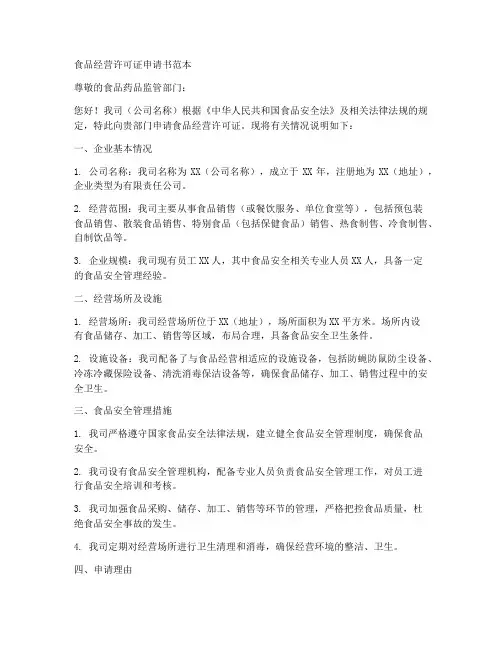 食品经营许可证申请书范本

尊敬的食品药品监管部门：

您好！我司（公司名称）根据《中华人民共和国食品安全法》及相关法律法规的规定，特此向贵部门申请食品经营许可证。现将有关情况说明如下：

一、企业基本情况

1. 公司名称：我司名称为 XX（公司名称），成立于 XX 年，注册地为 XX（地址），企业类型为有限责任公司。

2. 经营范围：我司主要从事食品销售（或餐饮服务、单位食堂等），包括预包装食品销售、散装食品销售、特别食品（包括保健食品）销售、热食制售、冷食制售、自制饮品等。

3. 企业规模：我司现有员工 XX 人，其中食品安全相关专业人员 XX 人，具备一定的食品安全管理经验。

二、经营场所及设施

1. 经营场所：我司经营场所位于 XX（地址），场所面积为 XX 平方米。场所内设有食品储存、加工、销售等区域，布局合理，具备食品安全卫生条件。

2. 设施设备：我司配备了与食品经营相适应的设施设备，包括防蝇防鼠防尘设备、冷冻冷藏保险设备、清洗消毒保洁设备等，确保食品储存、加工、销售过程中的安全卫生。

三、食品安全管理措施

1. 我司严格遵守国家食品安全法律法规，建立健全食品安全管理制度，确保食品安全。

2. 我司设有食品安全管理机构，配备专业人员负责食品安全管理工作，对员工进行食品安全培训和考核。

3. 我司加强食品采购、储存、加工、销售等环节的管理，严格把控食品质量，杜绝食品安全事故的发生。

4. 我司定期对经营场所进行卫生清理和消毒，确保经营环境的整洁、卫生。

四、申请理由